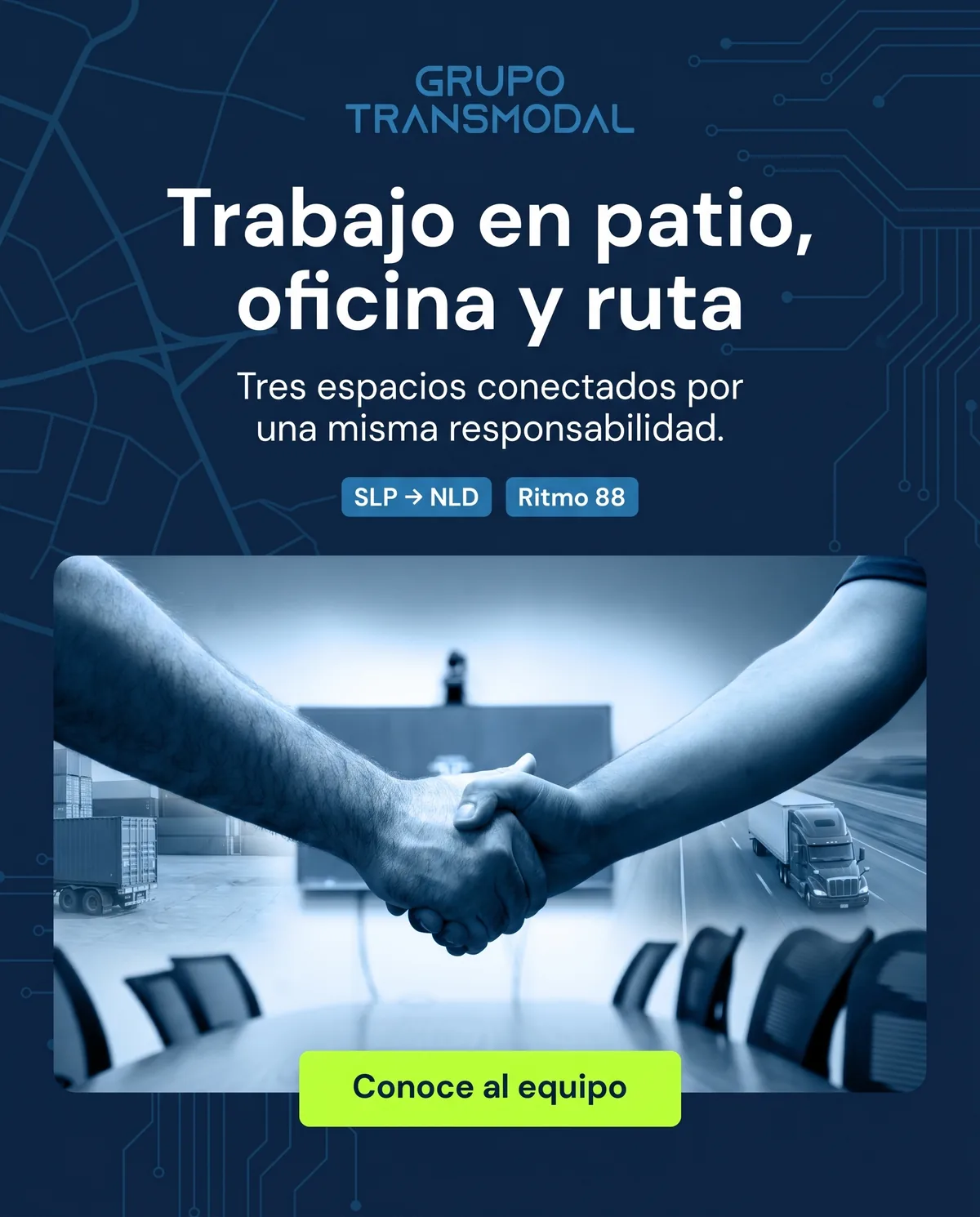 GRUPO
TRANSMODAL

Trabajo en patio, oficina y ruta

Tres espacios conectados por una misma responsabilidad.

SLP → NLD

Ritmo 88

Conoce al equipo